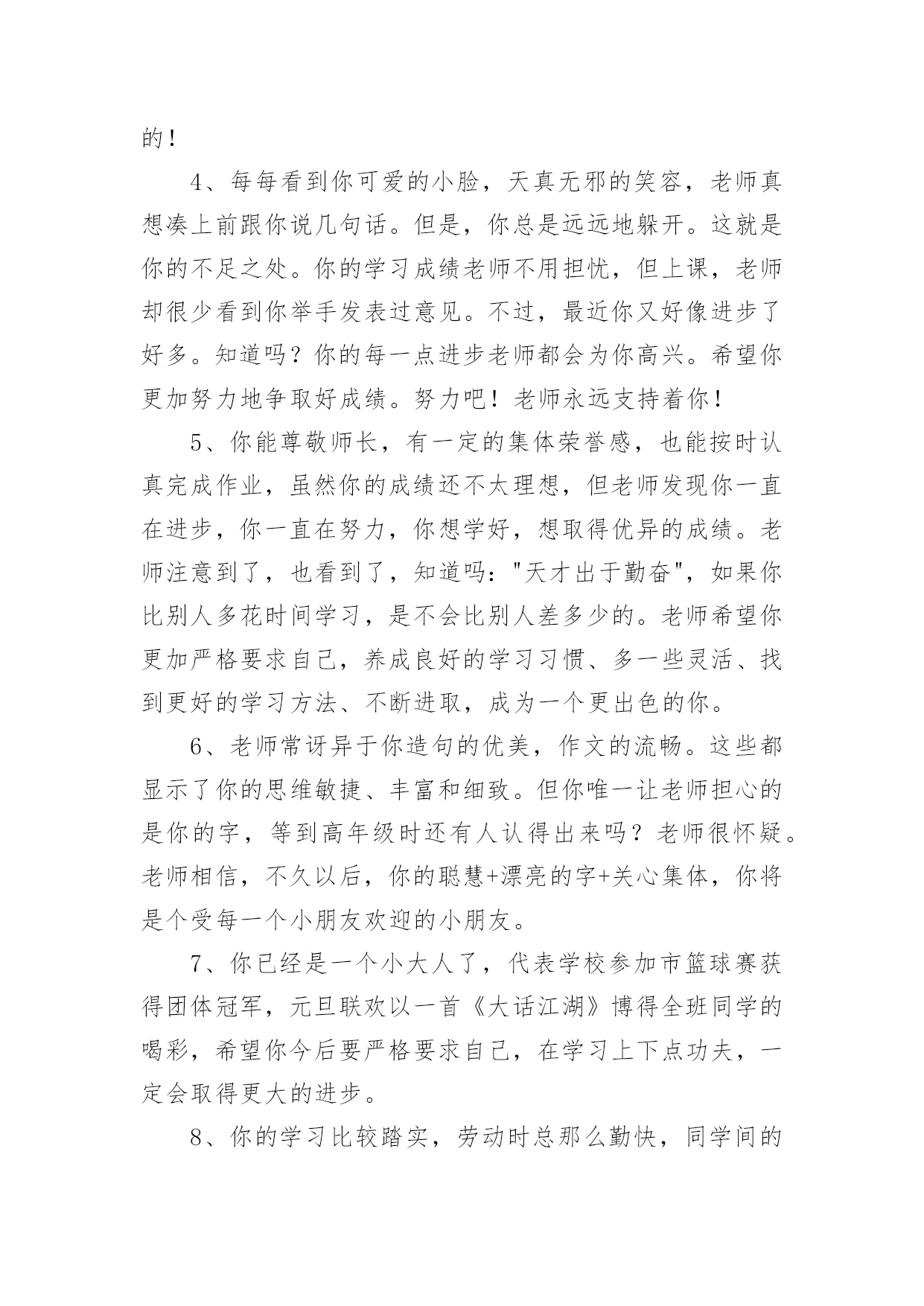 的！

4、每每看到你可爱的小脸，天真无邪的笑容，老师真想凑上前跟你说几句话。但是，你总是远远地躲开。这就是你的不足之处。你的学习成绩老师不用担忧，但上课，老师却很少看到你举手发表过意见。不过，最近你又好像进步了好多。知道吗？你的每一点进步老师都会为你高兴。希望你更加努力地争取好成绩。努力吧！老师永远支持着你！

5、你能尊敬师长，有一定的集体荣誉感，也能按时认真完成作业，虽然你的成绩还不太理想，但老师发现你一直在进步，你一直在努力，你想学好，想取得优异的成绩。老师注意到了，也看到了，知道吗："天才出于勤奋"，如果你比别人多花时间学习，是不会比别人差多少的。老师希望你更加严格要求自己，养成良好的学习习惯、多一些灵活、找到更好的学习方法、不断进取，成为一个更出色的你。

6、老师常讶异于你造句的优美，作文的流畅。这些都显示了你的思维敏捷、丰富和细致。但你唯一让老师担心的是你的字，等到高年级时还有人认得出来吗？老师很怀疑。老师相信，不久以后，你的聪慧+漂亮的字+关心集体，你将是个受每一个小朋友欢迎的小朋友。

7、你已经是一个小大人了，代表学校参加市篮球赛获得团体冠军，元旦联欢以一首《大话江湖》博得全班同学的喝彩，希望你今后要严格要求自己，在学习上下点功夫，一定会取得更大的进步。

8、你的学习比较踏实，劳动时总那么勤快，同学间的